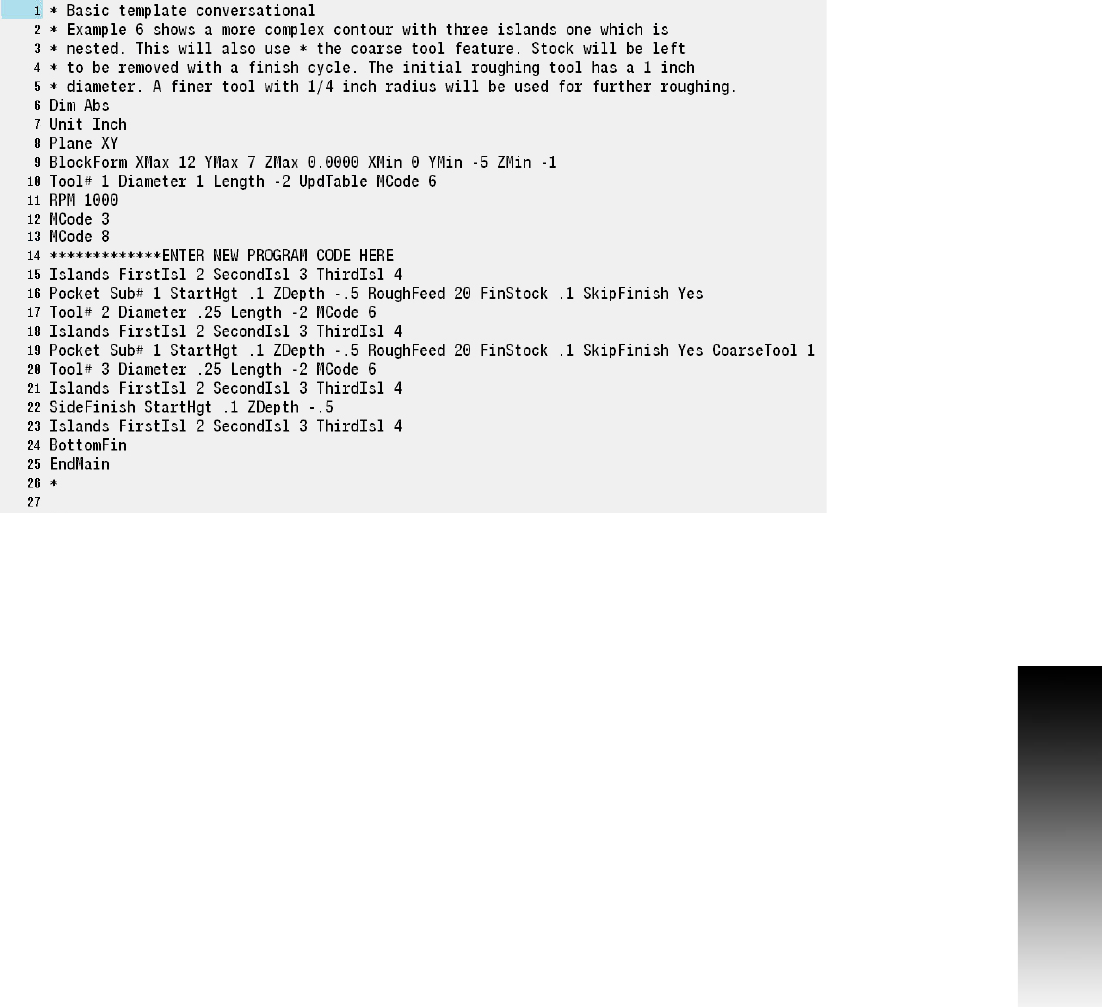 1 * Basic template conversational
2 * Example 6 shows a more complex contour with three islands one which is
3 * nested. This will also use * the coarse tool feature. Stock will be left
4 * to be removed with a finish cycle. The initial roughing tool has a 1 inch
5 * diameter. A finer tool with 1/4 inch radius will be used for further roughing.
6 Dim Abs
7 Unit Inch
8 Plane XY
9 BlockForm XMax 12 YMax 7 ZMax 0.0000 XMin 0 YMin -5 ZMin -1
10 Tool# 1 Diameter 1 Length -2 UpdTable MCode 6
11 RPM 1000
12 MCode 3
13 MCode 8
14 *************ENTER NEW PROGRAM CODE HERE
15 Islands FirstIsl 2 SecondIsl 3 ThirdIsl 4
16 Pocket Sub# 1 StartHgt .1 ZDepth -.5 RoughFeed 20 FinStock .1 SkipFinish Yes
17 Tool# 2 Diameter .25 Length -2 MCode 6
18 Islands FirstIsl 2 SecondIsl 3 ThirdIsl 4
19 Pocket Sub# 1 StartHgt .1 ZDepth -.5 RoughFeed 20 FinStock .1 SkipFinish Yes CoarseTool 1
20 Tool# 3 Diameter .25 Length -2 MCode 6
21 Islands FirstIsl 2 SecondIsl 3 ThirdIsl 4
22 SideFinish StartHgt .1 ZDepth -.5
23 Islands FirstIsl 2 SecondIsl 3 ThirdIsl 4
24 BottomFin
25 EndMain
26 *
27